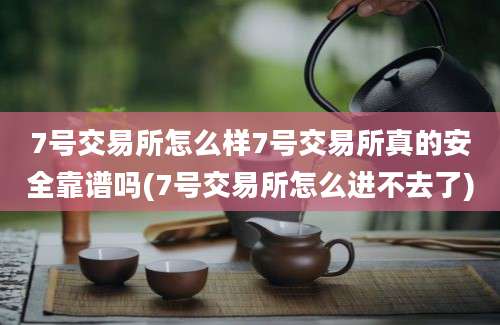 7号交易所怎么样7号交易所真的安全靠谱吗(7号交易所怎么进不去了)